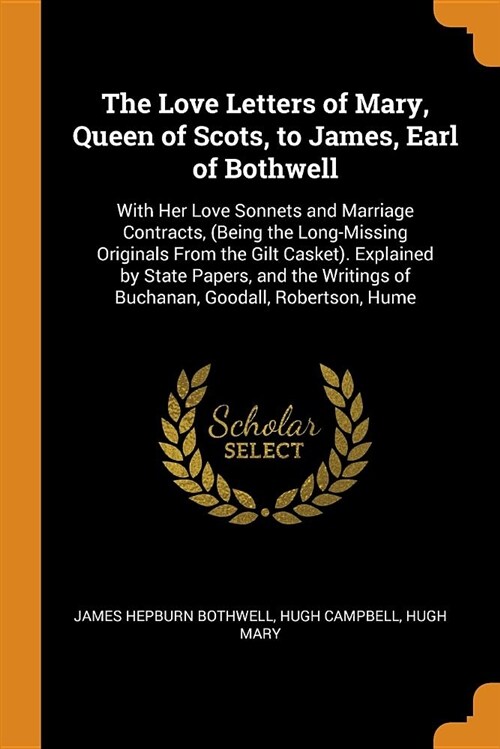 The Love Letters of Mary, Queen of Scots, to James, Earl of Bothwell

With Her Love Sonnets and Marriage Contracts, (Being the Long-Missing Originals From the Gilt Casket). Explained by State Papers, and the Writings of Buchanan, Goodall, Robertson, Hume

Scholar
SELECT

JAMES HEPBURN BOTHWELL, HUGH CAMPBELL, HUGH MARY